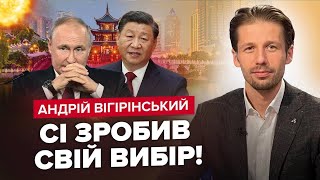 АНДРІЙ ВІГІРІНСЬКИЙ
СІ ЗРОБИВ СВІЙ ВИБІР!